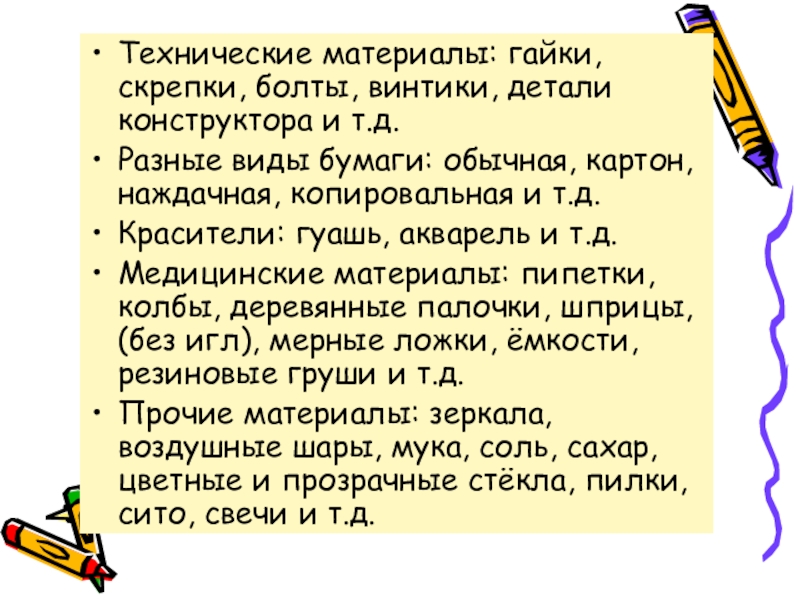 • Технические материалы: гайки, скрепки, болты, винтики, детали конструктора и т.д.
• Разные виды бумаги: обычная, картон, наждачная, копировальная и т.д.
• Красители: гуашь, акварель и т.д.
• Медицинские материалы: пипетки, колбы, деревянные палочки, шприцы, (без игл), мерные ложки, ёмкости, резиновые груши и т.д.
• Прочие материалы: зеркала, воздушные шары, мука, соль, сахар, цветные и прозрачные стёкла, пилки, сито, свечи и т.д.